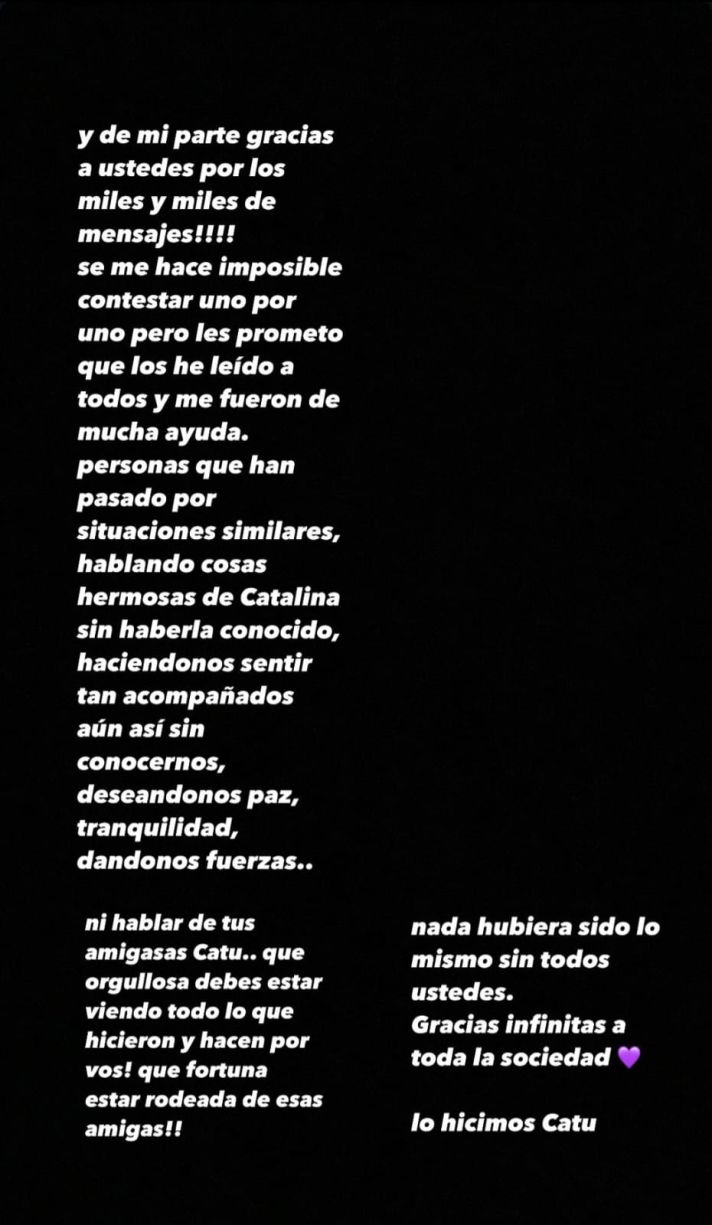 y de mi parte gracias a ustedes por los miles y miles de mensajes!!!!
se me hace imposible contestar uno por uno pero les prometo que los he leído a todos y me fueron de mucha ayuda.
personas que han pasado por situaciones similares, hablando cosas hermosas de Catalina sin haberla conocido, haciendonos sentir tan acompañados aún así sin conocernos, deseandonos paz, tranquilidad, dandonos fuerzas..

ni hablar de tus amigasas Catu.. que orgullosa debes estar viendo todo lo que hicieron y hacen por vos! que fortuna estar rodeada de esas amigas!!

nada hubiera sido lo mismo sin todos ustedes.
Gracias infinitas a toda la sociedad 💜

lo hicimos Catu